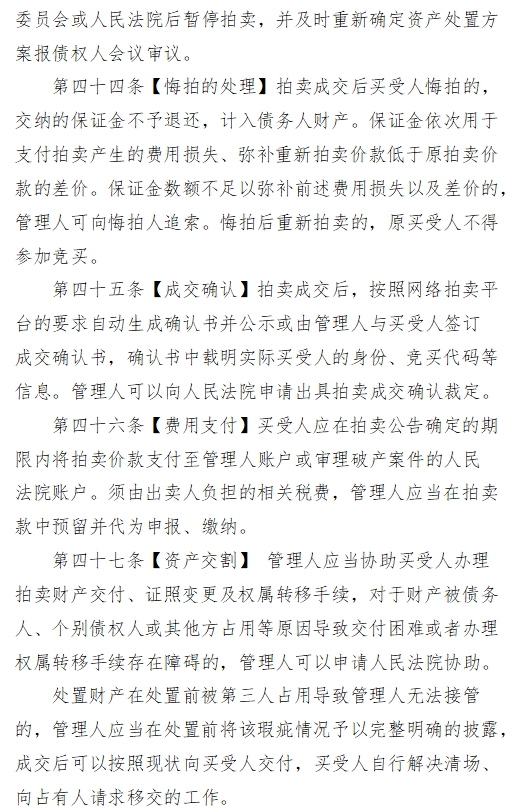 委员会或人民法院后暂停拍卖，并及时重新确定资产处置方案报债权人会议审议。

第四十四条【悔拍的处理】拍卖成交后买受人悔拍的，交纳的保证金不予退还，计入债务人财产。保证金依次用于支付拍卖产生的费用损失、弥补重新拍卖价款低于原拍卖价款的差价。保证金数额不足以弥补前述费用损失以及差价的，管理人可向悔拍人追索。悔拍后重新拍卖的，原买受人不得参加竞买。

第四十五条【成交确认】拍卖成交后，按照网络拍卖平台的要求自动生成确认书并公示或由管理人与买受人签订成交确认书，确认书中载明实际买受人的身份、竞买代码等信息。管理人可以向人民法院申请出具拍卖成交确认裁定。

第四十六条【费用支付】买受人应在拍卖公告确定的期限内将拍卖价款支付至管理人账户或审理破产案件的人民法院账户。须由出卖人负担的相关税费，管理人应当在拍卖款中预留并代为申报、缴纳。

第四十七条【资产交割】 管理人应当协助买受人办理拍卖财产交付、证照变更及权属转移手续，对于财产被债务人、个别债权人或其他方占用等原因导致交付困难或者办理权属转移手续存在障碍的，管理人可以申请人民法院协助。

处置财产在处置前被第三人占用导致管理人无法接管的，管理人应当在处置前将该瑕疵情况予以完整明确的披露，成交后可以按照现状向买受人交付，买受人自行解决清场、向占有人请求移交的工作。